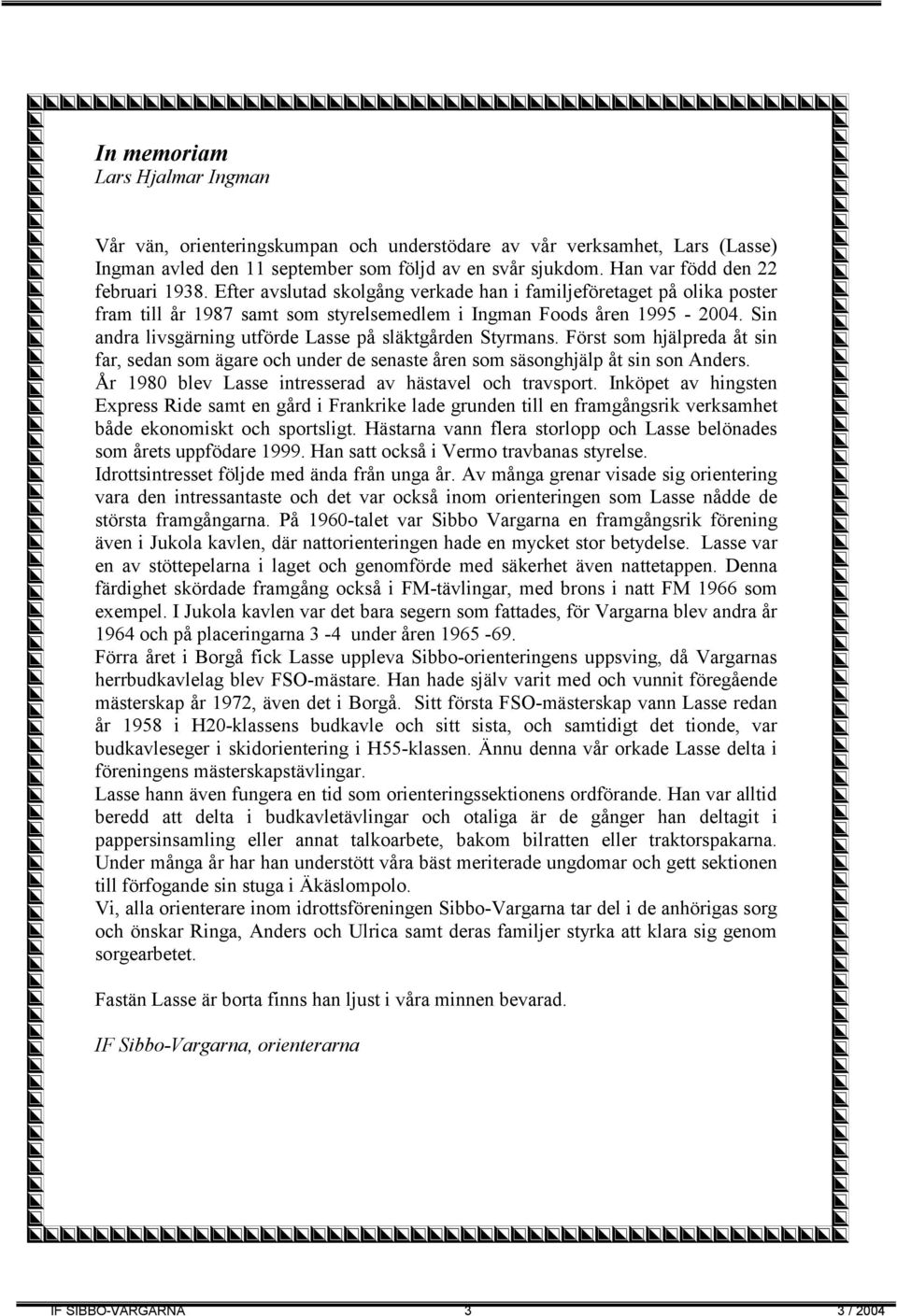 In memoriam
Lars Hjalmar Ingman

Vår vän, orienteringskumpan och understödare av vår verksamhet, Lars (Lasse) Ingman avled den 11 september som följd av en svår sjukdom. Han var född den 22 februari 1938. Efter avslutad skolgång verkade han i familjeföretaget på olika poster fram till år 1987 samt som styrelsemedlem i Ingman Foods åren 1995 - 2004. Sin andra livsgärning utförde Lasse på släktgården Styrmans. Först som hjälpreda åt sin far, sedan som ägare och under de senaste åren som säsonghjälp åt sin son Anders.
År 1980 blev Lasse intresserad av hästavel och travsport. Inköpet av hingsten Express Ride samt en gård i Frankrike lade grunden till en framgångsrik verksamhet både ekonomiskt och sportsligt. Hästarna vann flera storlopp och Lasse belönades som årets uppfödare 1999. Han satt också i Vermo travbanas styrelse.
Idrottsintresset följde med ända från unga år. Av många grenar visade sig orientering vara den intressantaste och det var också inom orienteringen som Lasse nådde de största framgångarna. På 1960-talet var Sibbo Vargarna en framgångsrik förening även i Jukola kavlen, där nattorienteringen hade en mycket stor betydelse. Lasse var en av stöttepelarna i laget och genomförde med säkerhet även nattetappen. Denna färdighet skördade framgång också i FM-tävlingar, med brons i natt FM 1966 som exempel. I Jukola kavlen var det bara segern som fattades, för Vargarna blev andra år 1964 och på placeringarna 3 -4 under åren 1965 -69.
Förra året i Borgå fick Lasse uppleva Sibbo-orienteringens uppsving, då Vargarnas herrbudkavlelag blev FSO-mästare. Han hade själv varit med och vunnit föregående mästerskap år 1972, även det i Borgå. Sitt första FSO-mästerskap vann Lasse redan år 1958 i H20-klassens budkavle och sitt sista, och samtidigt det tionde, var budkavleseger i skidorientering i H55-klassen. Ännu denna vår orkade Lasse delta i föreningens mästerskapstävlingar.
Lasse hann även fungera en tid som orienteringssektionens ordförande. Han var alltid beredd att delta i budkavletävlingar och otaliga är de gånger han deltagit i pappersinsamling eller annat talkoarbete, bakom bilratten eller traktorspakarna. Under många år har han understött våra bäst meriterade ungdomar och gett sektionen till förfogande sin stuga i Äkäslompolo.
Vi, alla orienterare inom idrottsföreningen Sibbo-Vargarna tar del i de anhörigas sorg och önskar Ringa, Anders och Ulrica samt deras familjer styrka att klara sig genom sorgearbetet.

Fastän Lasse är borta finns han ljust i våra minnen bevarad.

IF Sibbo-Vargarna, orienterarna

IF SIBBO-VARGARNA 3 3 / 2004